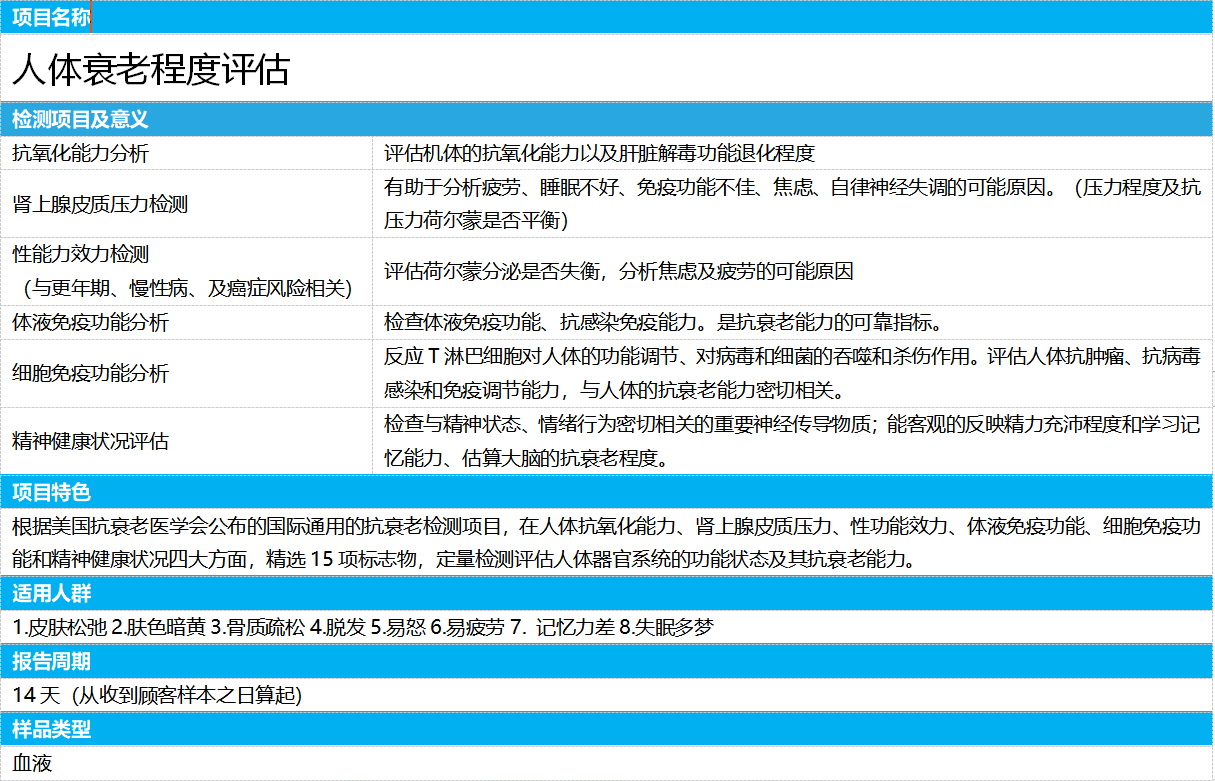 项目名称

人体衰老程度评估

检测项目及意义

| | |
|---|---|
| 抗氧化能力分析 | 评估机体的抗氧化能力以及肝脏解毒功能退化程度 |
| 肾上腺皮质压力检测 | 有助于分析疲劳、睡眠不好、免疫功能不佳、焦虑、自律神经失调的可能原因。（压力程度及抗压力荷尔蒙是否平衡） |
| 性能力效力检测（与更年期、慢性病、及癌症风险相关） | 评估荷尔蒙分泌是否失衡，分析焦虑及疲劳的可能原因 |
| 体液免疫功能分析 | 检查体液免疫功能、抗感染免疫能力。是抗衰老能力的可靠指标。 |
| 细胞免疫功能分析 | 反应 T 淋巴细胞对人体的功能调节、对病毒和细菌的吞噬和杀伤作用。评估人体抗肿瘤、抗病毒感染和免疫调节能力，与人体的抗衰老能力密切相关。 |
| 精神健康状况评估 | 检查与精神状态、情绪行为密切相关的重要神经传导物质；能客观的反映精力充沛程度和学习记忆能力、估算大脑的抗衰老程度。 |

项目特色

根据美国抗衰老医学会公布的国际通用的抗衰老检测项目，在人体抗氧化能力、肾上腺皮质压力、性功能效力、体液免疫功能、细胞免疫功能和精神健康状况四大方面，精选 15 项标志物，定量检测评估人体器官系统的功能状态及其抗衰老能力。

适用人群

1.皮肤松弛 2.肤色暗黄 3.骨质疏松 4.脱发 5.易怒 6.易疲劳 7. 记忆力差 8.失眠多梦

报告周期

14 天（从收到顾客样本之日算起）

样品类型

血液